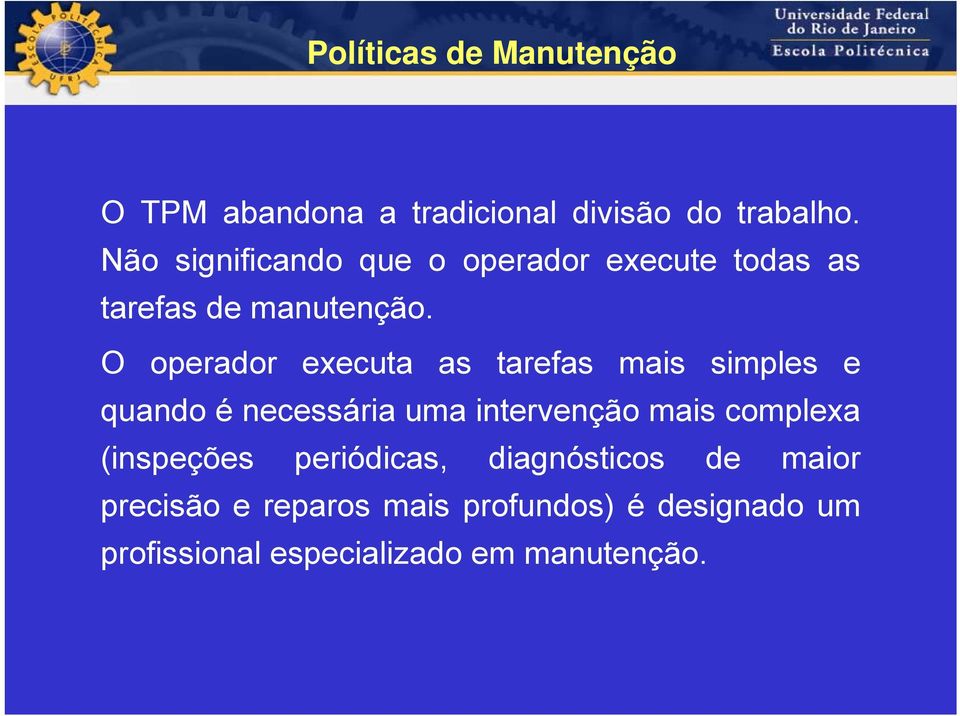 ESCOLA POLITÉCNICA UFRJ

Políticas de Manutenção

Universidade Federal do Rio de Janeiro
Escola Politécnica

O TPM abandona a tradicional divisão do trabalho. Não significando que o operador execute todas as tarefas de manutenção.

O operador executa as tarefas mais simples e quando é necessária uma intervenção mais complexa (inspeções periódicas, diagnósticos de maior precisão e reparos mais profundos) é designado um profissional especializado em manutenção.